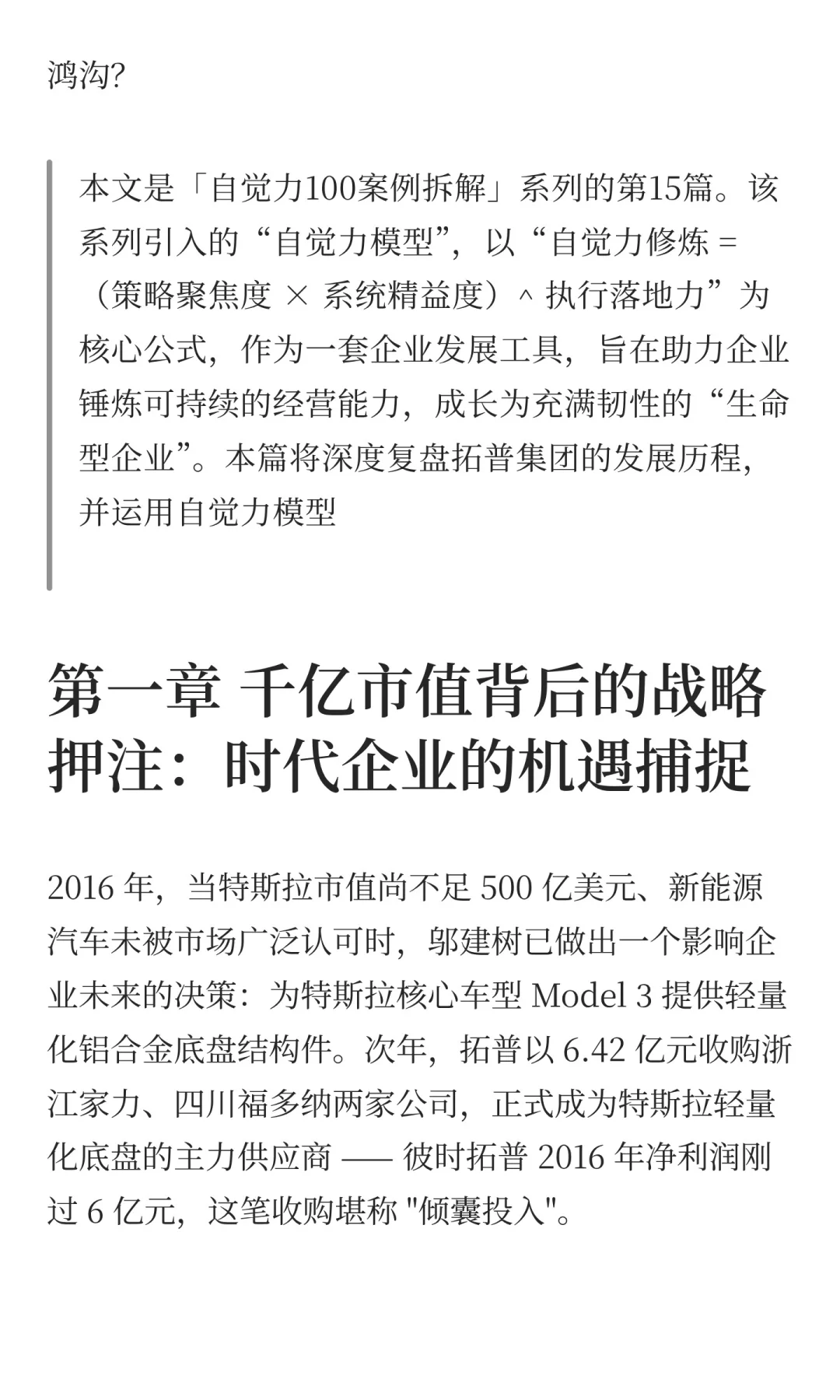 鸿沟?

本文是「自觉力100案例拆解」系列的第15篇。该系列引入的“自觉力模型”，以“自觉力修炼 =（策略聚焦度 × 系统精益度）^ 执行落地力”为核心公式，作为一套企业发展工具，旨在助力企业锤炼可持续的经营能力，成长为充满韧性的“生命型企业”。本篇将深度复盘拓普集团的发展历程，并运用自觉力模型

第一章 千亿市值背后的战略押注：时代企业的机遇捕捉

2016 年，当特斯拉市值尚不足 500 亿美元、新能源汽车未被市场广泛认可时，邬建树已做出一个影响企业未来的决策：为特斯拉核心车型 Model 3 提供轻量化铝合金底盘结构件。次年，拓普以 6.42 亿元收购浙江家力、四川福多纳两家公司，正式成为特斯拉轻量化底盘的主力供应商 —— 彼时拓普 2016 年净利润刚过 6 亿元，这笔收购堪称 "倾囊投入"。